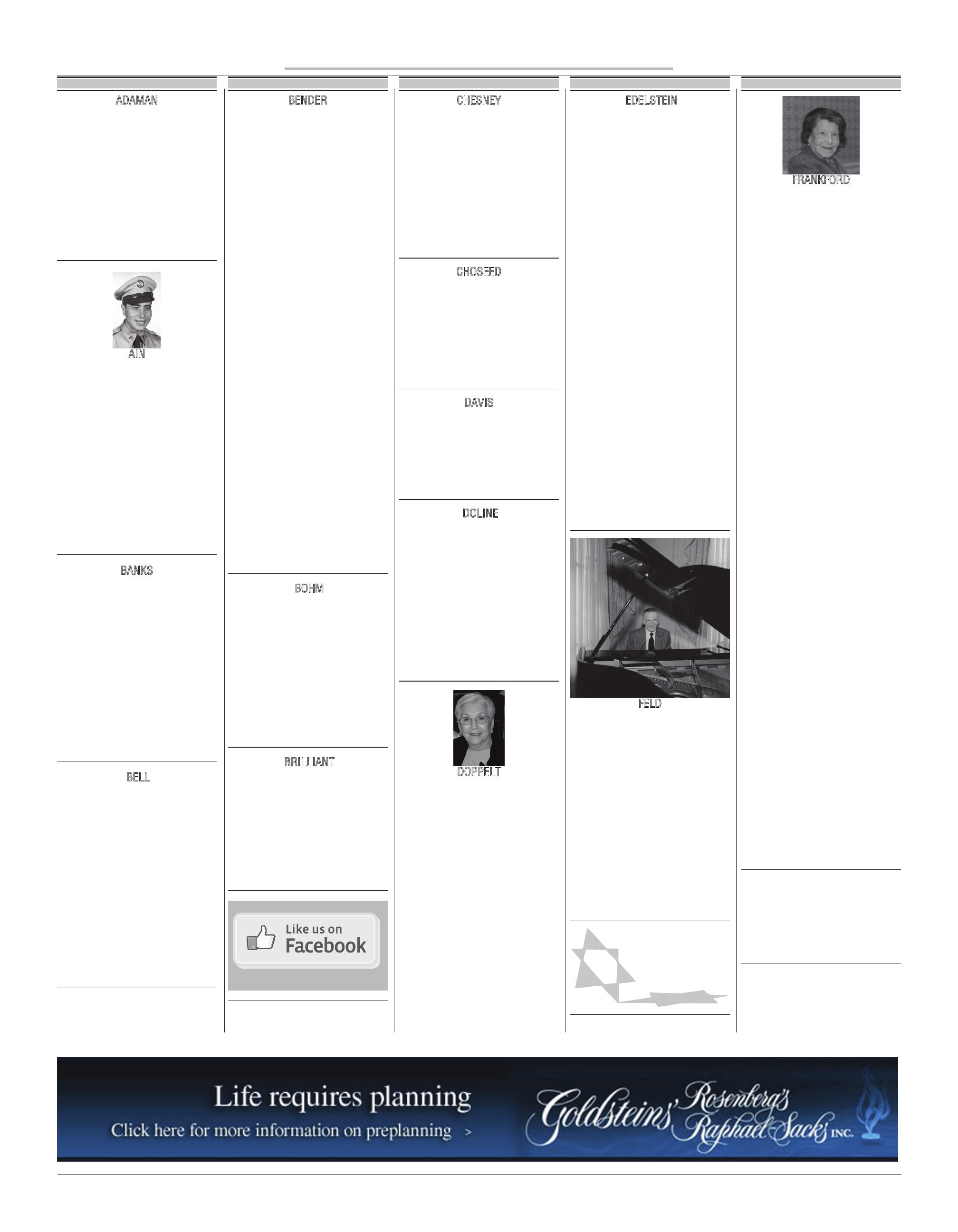 ADAMAN

AIN

BANKS

BELL

BENDER

BOHM

BRILLIANT

Like us on Facebook

CHESNEY

CHOSEED

DAVIS

DOLINE

DOPPELT

EDELSTEIN

FELD

FRANKFORD

Life requires planning

Click here for more information on preplanning >

Goldsteins' Rosenberg's Raphael-Sacks INC.